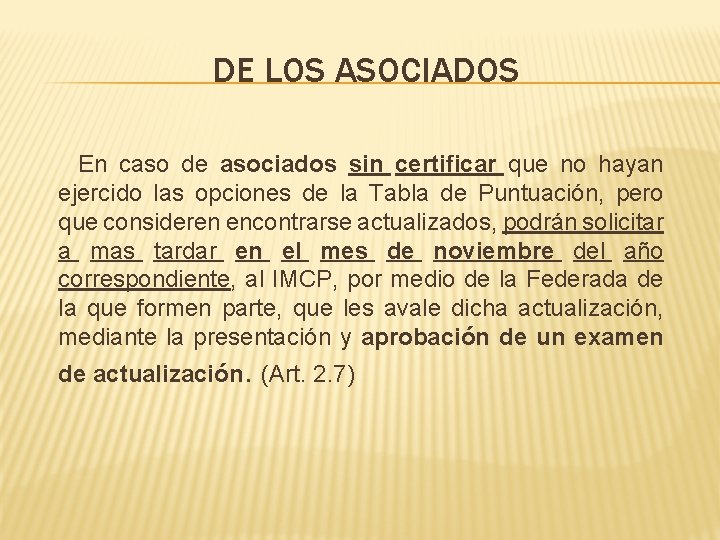 DE LOS ASOCIADOS

En caso de asociados sin certificar que no hayan ejercido las opciones de la Tabla de Puntuación, pero que consideren encontrarse actualizados, podrán solicitar a mas tardar en el mes de noviembre del año correspondiente, al IMCP, por medio de la Federada de la que formen parte, que les avale dicha actualización, mediante la presentación y aprobación de un examen de actualización. (Art. 2.7)